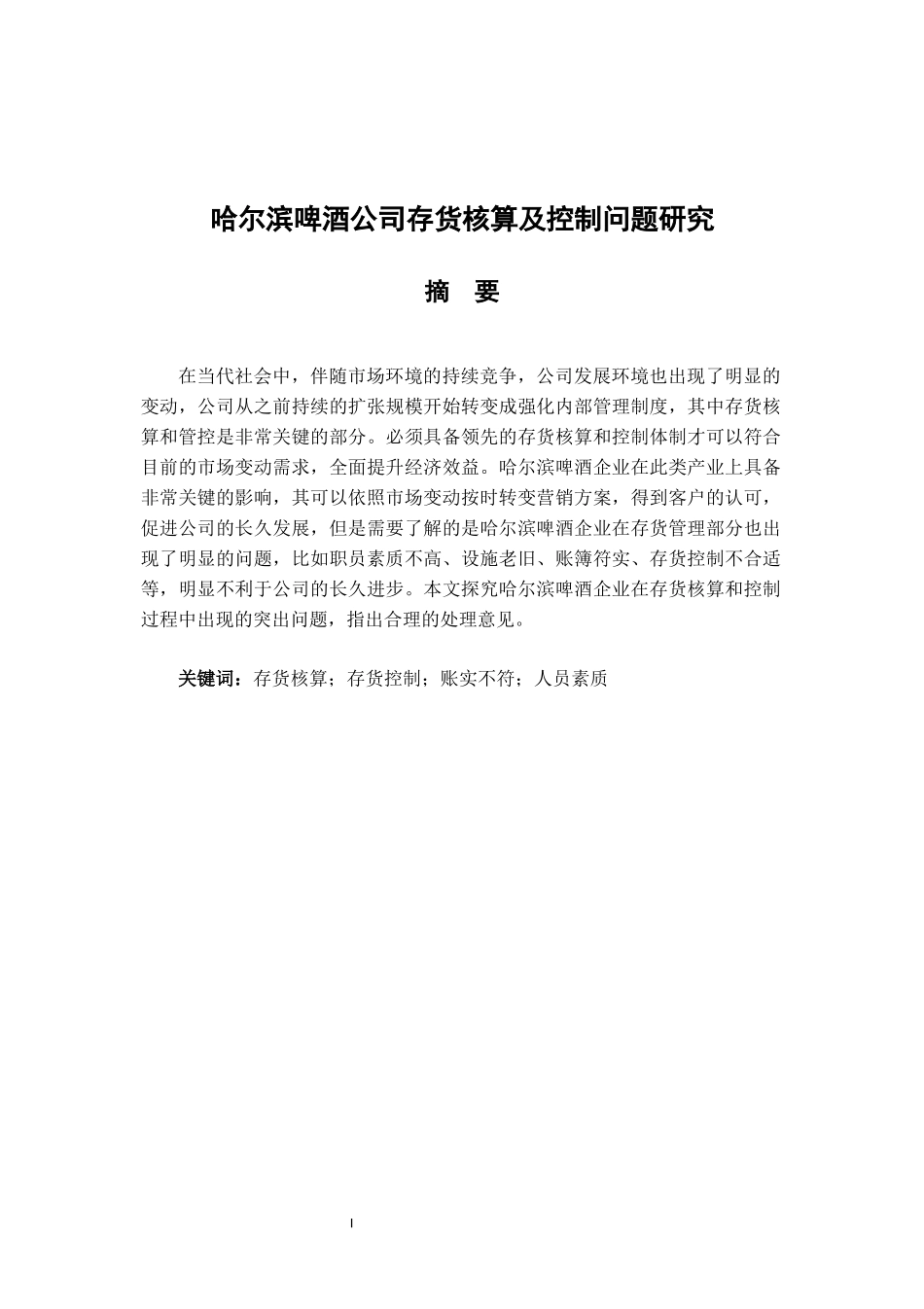 哈尔滨啤酒公司存货核算及控制问题研究

摘　要

在当代社会中，伴随市场环境的持续竞争，公司发展环境也出现了明显的变动，公司从之前持续的扩张规模开始转变成强化内部管理制度，其中存货核算和管控是非常关键的部分。必须具备领先的存货核算和控制体制才可以符合目前的市场变动需求，全面提升经济效益。哈尔滨啤酒企业在此类产业上具备非常关键的影响，其可以依照市场变动按时转变营销方案，得到客户的认可，促进公司的长久发展，但是需要了解的是哈尔滨啤酒企业在存货管理部分也出现了明显的问题，比如职员素质不高、设施老旧、账簿符实、存货控制不合适等，明显不利于公司的长久进步。本文探究哈尔滨啤酒企业在存货核算和控制过程中出现的突出问题，指出合理的处理意见。

关键词：存货核算；存货控制；账实不符；人员素质

I